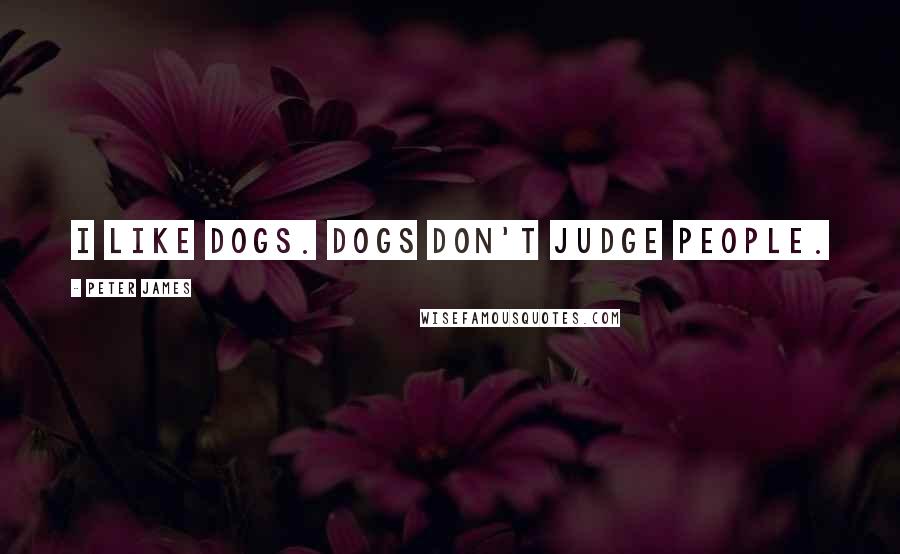 I LIKE DOGS. DOGS DON'T JUDGE PEOPLE.

- PETER JAMES

WISEFAMOUSQUOTES.COM